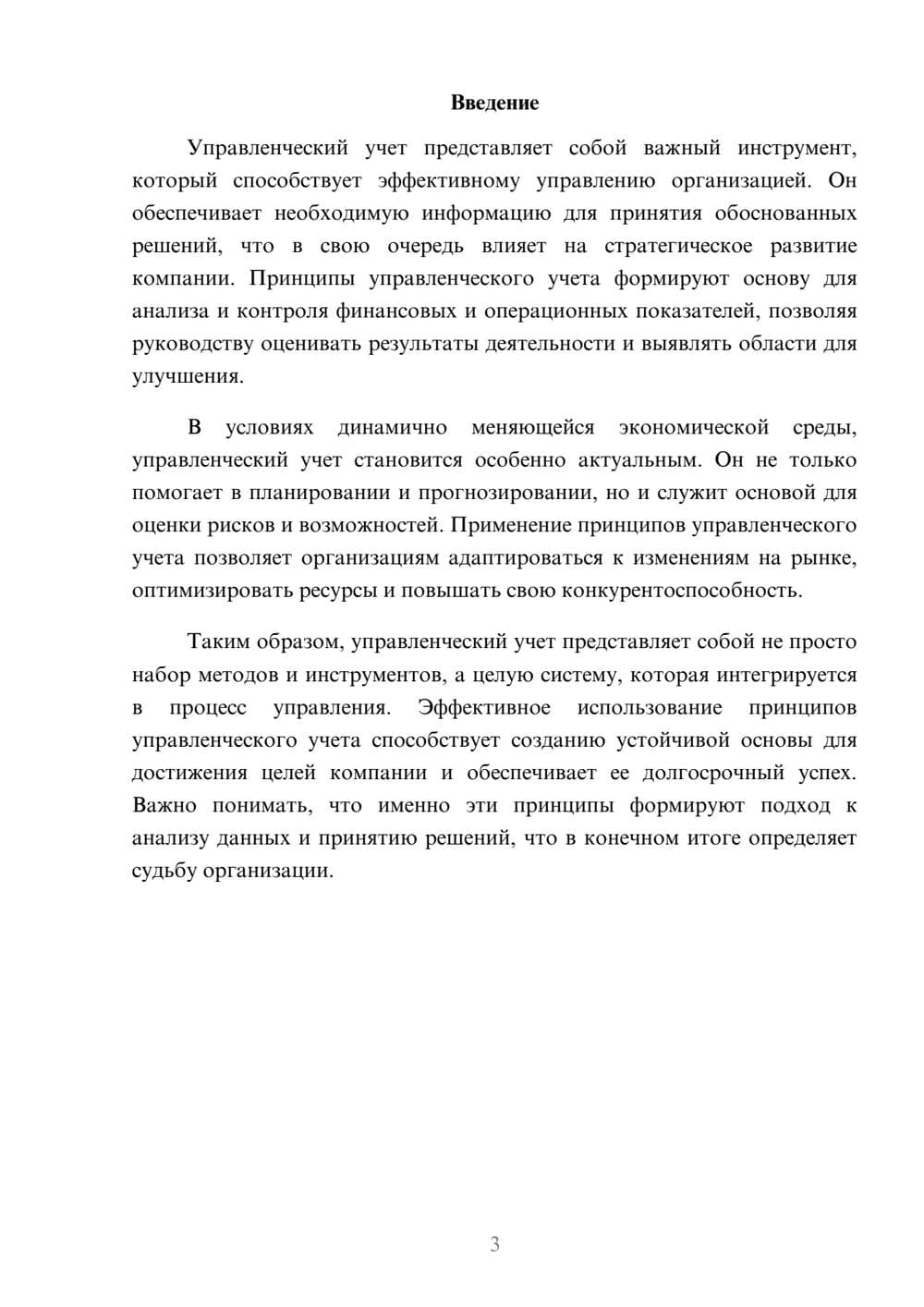 Введение

Управленческий учет представляет собой важный инструмент, который способствует эффективному управлению организацией. Он обеспечивает необходимую информацию для принятия обоснованных решений, что в свою очередь влияет на стратегическое развитие компании. Принципы управленческого учета формируют основу для анализа и контроля финансовых и операционных показателей, позволяя руководству оценивать результаты деятельности и выявлять области для улучшения.

В условиях динамично меняющейся экономической среды, управленческий учет становится особенно актуальным. Он не только помогает в планировании и прогнозировании, но и служит основой для оценки рисков и возможностей. Применение принципов управленческого учета позволяет организациям адаптироваться к изменениям на рынке, оптимизировать ресурсы и повышать свою конкурентоспособность.

Таким образом, управленческий учет представляет собой не просто набор методов и инструментов, а целую систему, которая интегрируется в процесс управления. Эффективное использование принципов управленческого учета способствует созданию устойчивой основы для достижения целей компании и обеспечивает ее долгосрочный успех. Важно понимать, что именно эти принципы формируют подход к анализу данных и принятию решений, что в конечном итоге определяет судьбу организации.

3